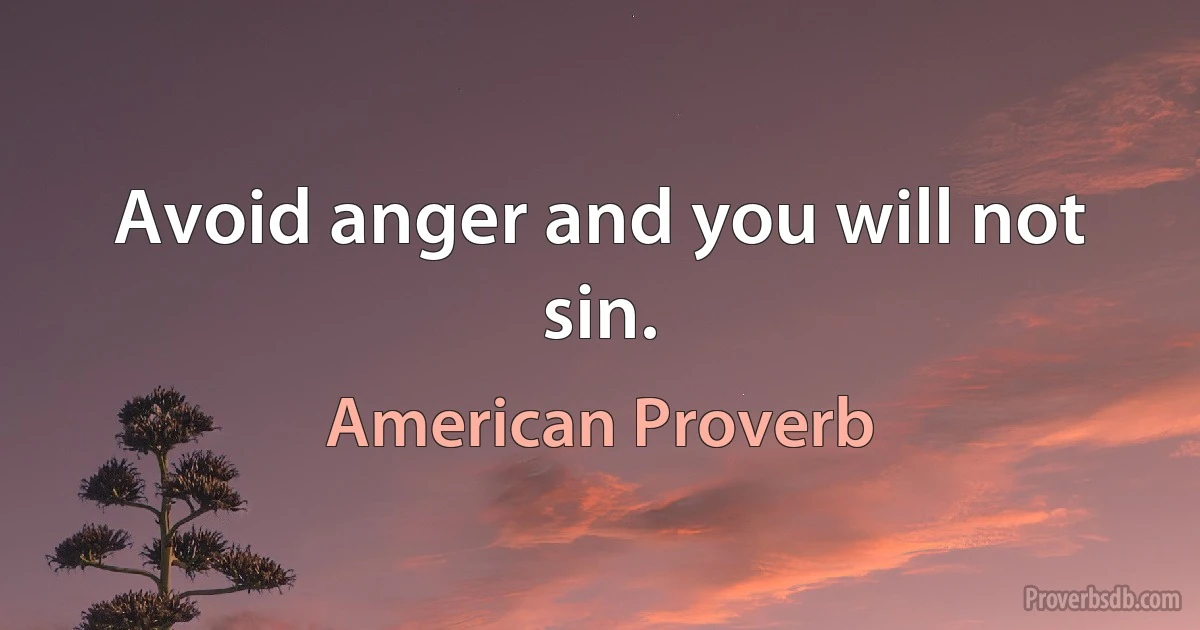 Avoid anger and you will not sin.

American Proverb

Proverbsdb.com